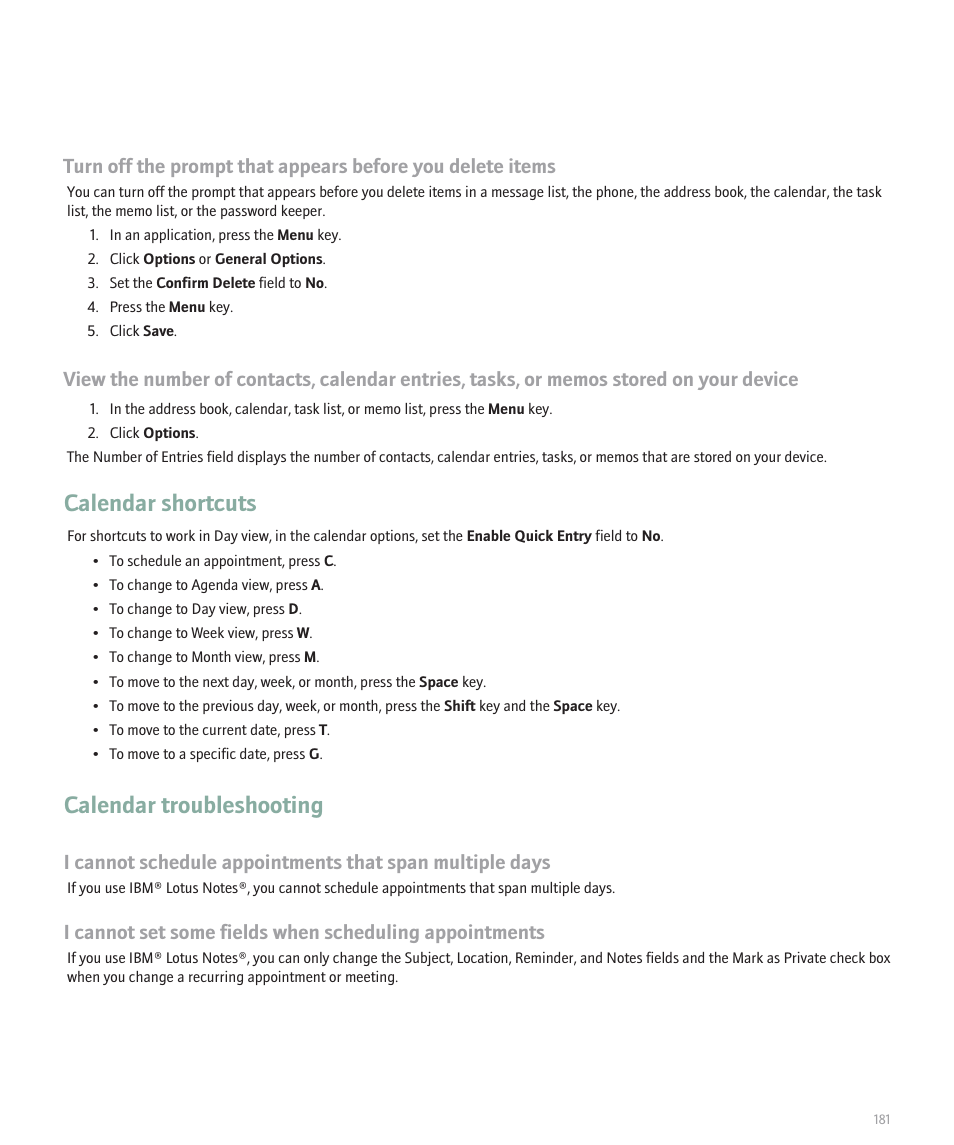 Turn off the prompt that appears before you delete items

You can turn off the prompt that appears before you delete items in a message list, the phone, the address book, the calendar, the task list, the memo list, or the password keeper.

1. In an application, press the Menu key.
2. Click Options or General Options.
3. Set the Confirm Delete field to No.
4. Press the Menu key.
5. Click Save.

View the number of contacts, calendar entries, tasks, or memos stored on your device

1. In the address book, calendar, task list, or memo list, press the Menu key.
2. Click Options.

The Number of Entries field displays the number of contacts, calendar entries, tasks, or memos that are stored on your device.

Calendar shortcuts

For shortcuts to work in Day view, in the calendar options, set the Enable Quick Entry field to No.

• To schedule an appointment, press C.
• To change to Agenda view, press A.
• To change to Day view, press D.
• To change to Week view, press W.
• To change to Month view, press M.
• To move to the next day, week, or month, press the Space key.
• To move to the previous day, week, or month, press the Shift key and the Space key.
• To move to the current date, press T.
• To move to a specific date, press G.

Calendar troubleshooting

I cannot schedule appointments that span multiple days

If you use IBM® Lotus Notes®, you cannot schedule appointments that span multiple days.

I cannot set some fields when scheduling appointments

If you use IBM® Lotus Notes®, you can only change the Subject, Location, Reminder, and Notes fields and the Mark as Private check box when you change a recurring appointment or meeting.

181